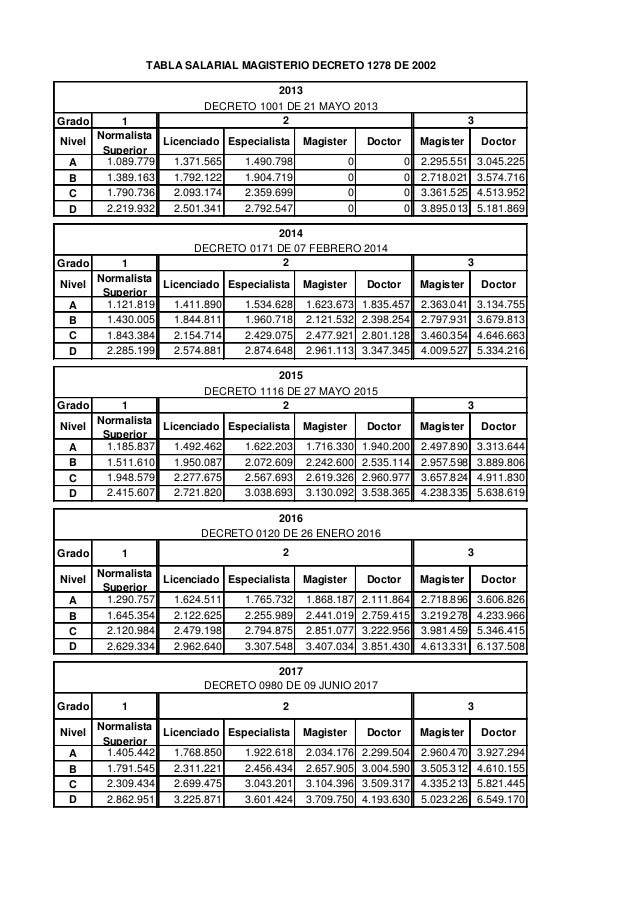 TABLA SALARIAL MAGISTERIO DECRETO 1278 DE 2002

2013
DECRETO 1001 DE 21 MAYO 2013

| Grado | 1 | 2 | | | | 3 | |
|---|---|---|---|---|---|---|---|
| Nivel | Normalista Superior | Licenciado | Especialista | Magister | Doctor | Magister | Doctor |
| A | 1.089.779 | 1.371.565 | 1.490.798 | 0 | 0 | 2.295.551 | 3.045.225 |
| B | 1.389.163 | 1.792.122 | 1.904.719 | 0 | 0 | 2.718.021 | 3.574.716 |
| C | 1.790.736 | 2.093.174 | 2.359.699 | 0 | 0 | 3.361.525 | 4.513.952 |
| D | 2.219.932 | 2.501.341 | 2.792.547 | 0 | 0 | 3.895.013 | 5.181.869 |

2014
DECRETO 0171 DE 07 FEBRERO 2014

| Grado | 1 | 2 | | | | 3 | |
|---|---|---|---|---|---|---|---|
| Nivel | Normalista Superior | Licenciado | Especialista | Magister | Doctor | Magister | Doctor |
| A | 1.121.819 | 1.411.890 | 1.534.628 | 1.623.673 | 1.835.457 | 2.363.041 | 3.134.755 |
| B | 1.430.005 | 1.844.811 | 1.960.718 | 2.121.532 | 2.398.254 | 2.797.931 | 3.679.813 |
| C | 1.843.384 | 2.154.714 | 2.429.075 | 2.477.921 | 2.801.128 | 3.460.354 | 4.646.663 |
| D | 2.285.199 | 2.574.881 | 2.874.648 | 2.961.113 | 3.347.345 | 4.009.527 | 5.334.216 |

2015
DECRETO 1116 DE 27 MAYO 2015

| Grado | 1 | 2 | | | | 3 | |
|---|---|---|---|---|---|---|---|
| Nivel | Normalista Superior | Licenciado | Especialista | Magister | Doctor | Magister | Doctor |
| A | 1.185.837 | 1.492.462 | 1.622.203 | 1.716.330 | 1.940.200 | 2.497.890 | 3.313.644 |
| B | 1.511.610 | 1.950.087 | 2.072.609 | 2.242.600 | 2.535.114 | 2.957.598 | 3.889.806 |
| C | 1.948.579 | 2.277.675 | 2.567.693 | 2.619.326 | 2.960.977 | 3.657.824 | 4.911.830 |
| D | 2.415.607 | 2.721.820 | 3.038.693 | 3.130.092 | 3.538.365 | 4.238.335 | 5.638.619 |

2016
DECRETO 0120 DE 26 ENERO 2016

| Grado | 1 | 2 | | | | 3 | |
|---|---|---|---|---|---|---|---|
| Nivel | Normalista Superior | Licenciado | Especialista | Magister | Doctor | Magister | Doctor |
| A | 1.290.757 | 1.624.511 | 1.765.732 | 1.868.187 | 2.111.864 | 2.718.896 | 3.606.826 |
| B | 1.645.354 | 2.122.625 | 2.255.989 | 2.441.019 | 2.759.415 | 3.219.278 | 4.233.966 |
| C | 2.120.984 | 2.479.198 | 2.794.875 | 2.851.077 | 3.222.956 | 3.981.459 | 5.346.415 |
| D | 2.629.334 | 2.962.640 | 3.307.548 | 3.407.034 | 3.851.430 | 4.613.331 | 6.137.508 |

2017
DECRETO 0980 DE 09 JUNIO 2017

| Grado | 1 | 2 | | | | 3 | |
|---|---|---|---|---|---|---|---|
| Nivel | Normalista Superior | Licenciado | Especialista | Magister | Doctor | Magister | Doctor |
| A | 1.405.442 | 1.768.850 | 1.922.618 | 2.034.176 | 2.299.504 | 2.960.470 | 3.927.294 |
| B | 1.791.545 | 2.311.221 | 2.456.434 | 2.657.905 | 3.004.590 | 3.505.312 | 4.610.155 |
| C | 2.309.434 | 2.699.475 | 3.043.201 | 3.104.396 | 3.509.317 | 4.335.213 | 5.821.445 |
| D | 2.862.951 | 3.225.871 | 3.601.424 | 3.709.750 | 4.193.630 | 5.023.226 | 6.549.170 |